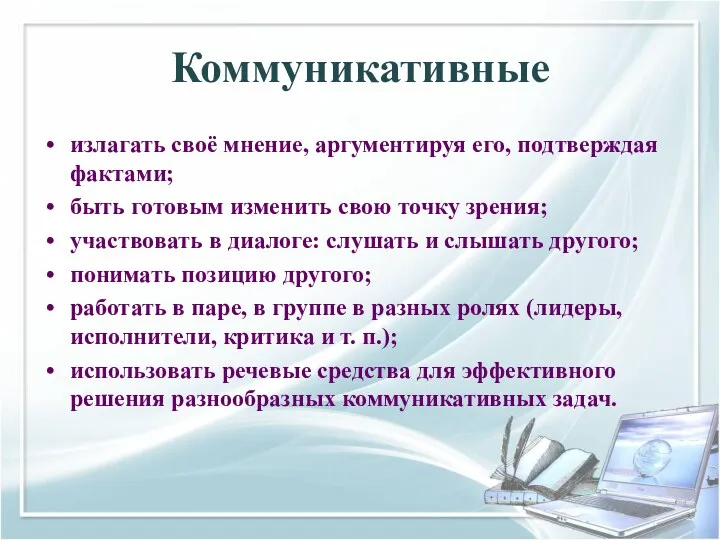 Коммуникативные

• излагать своё мнение, аргументируя его, подтверждая фактами;
• быть готовым изменить свою точку зрения;
• участвовать в диалоге: слушать и слышать другого;
• понимать позицию другого;
• работать в паре, в группе в разных ролях (лидеры, исполнители, критика и т. п.);
• использовать речевые средства для эффективного решения разнообразных коммуникативных задач.